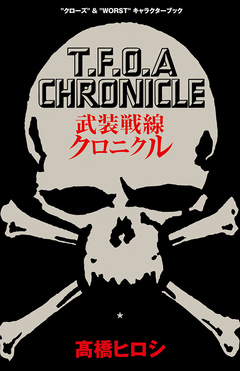 "クローズ" & "WORST" キャラクターブック

T.F.O.A
CHRONICLE

武装戦線
クロニクル

★

髙橋ヒロシ